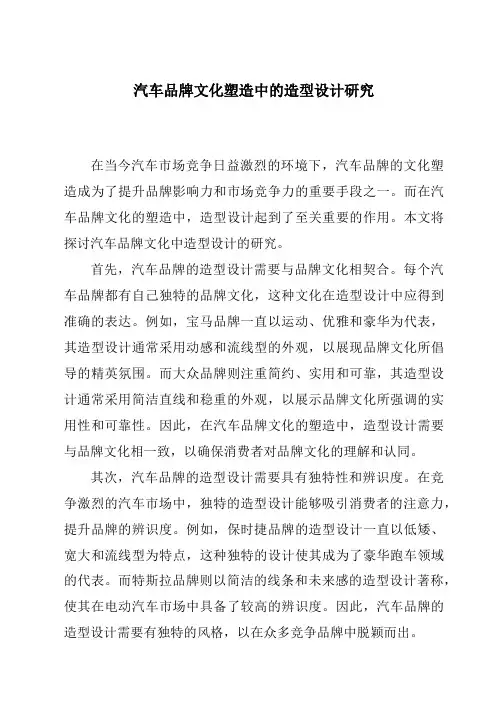 汽车品牌文化塑造中的造型设计研究

在当今汽车市场竞争日益激烈的环境下，汽车品牌的文化塑造成为了提升品牌影响力和市场竞争力的重要手段之一。而在汽车品牌文化的塑造中，造型设计起到了至关重要的作用。本文将探讨汽车品牌文化中造型设计的研究。

首先，汽车品牌的造型设计需要与品牌文化相契合。每个汽车品牌都有自己独特的品牌文化，这种文化在造型设计中应得到准确的表达。例如，宝马品牌一直以运动、优雅和豪华为代表，其造型设计通常采用动感和流线型的外观，以展现品牌文化所倡导的精英氛围。而大众品牌则注重简约、实用和可靠，其造型设计通常采用简洁直线和稳重的外观，以展示品牌文化所强调的实用性和可靠性。因此，在汽车品牌文化的塑造中，造型设计需要与品牌文化相一致，以确保消费者对品牌文化的理解和认同。

其次，汽车品牌的造型设计需要具有独特性和辨识度。在竞争激烈的汽车市场中，独特的造型设计能够吸引消费者的注意力，提升品牌的辨识度。例如，保时捷品牌的造型设计一直以低矮、宽大和流线型为特点，这种独特的设计使其成为了豪华跑车领域的代表。而特斯拉品牌则以简洁的线条和未来感的造型设计著称，使其在电动汽车市场中具备了较高的辨识度。因此，汽车品牌的造型设计需要有独特的风格，以在众多竞争品牌中脱颖而出。